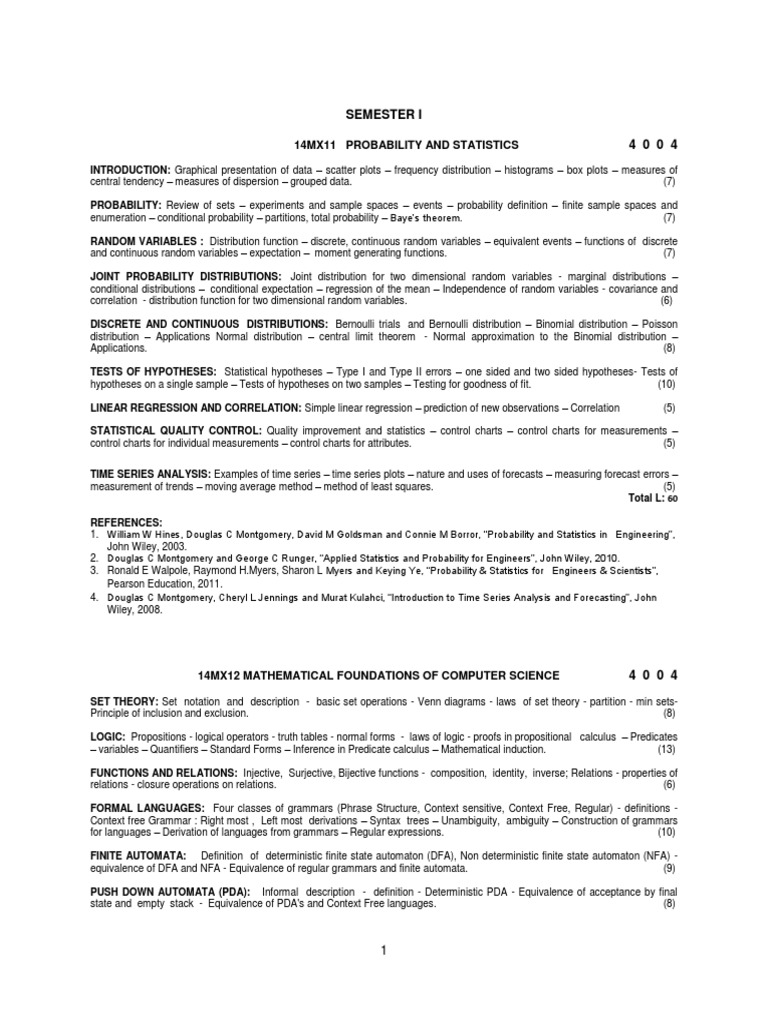 SEMESTER I

14MX11 PROBABILITY AND STATISTICS 4 0 0 4

INTRODUCTION: Graphical presentation of data – scatter plots – frequency distribution – histograms – box plots – measures of central tendency – measures of dispersion – grouped data. (7)

PROBABILITY: Review of sets – experiments and sample spaces – events – probability definition – finite sample spaces and enumeration – conditional probability – partitions, total probability – Baye's theorem. (7)

RANDOM VARIABLES : Distribution function – discrete, continuous random variables – equivalent events – functions of discrete and continuous random variables – expectation – moment generating functions. (7)

JOINT PROBABILITY DISTRIBUTIONS: Joint distribution for two dimensional random variables - marginal distributions – conditional distributions – conditional expectation – regression of the mean – Independence of random variables - covariance and correlation - distribution function for two dimensional random variables. (6)

DISCRETE AND CONTINUOUS DISTRIBUTIONS: Bernoulli trials and Bernoulli distribution – Binomial distribution – Poisson distribution – Applications Normal distribution – central limit theorem - Normal approximation to the Binomial distribution – Applications. (8)

TESTS OF HYPOTHESES: Statistical hypotheses – Type I and Type II errors – one sided and two sided hypotheses- Tests of hypotheses on a single sample – Tests of hypotheses on two samples – Testing for goodness of fit. (10)

LINEAR REGRESSION AND CORRELATION: Simple linear regression – prediction of new observations – Correlation (5)

STATISTICAL QUALITY CONTROL: Quality improvement and statistics – control charts – control charts for measurements – control charts for individual measurements – control charts for attributes. (5)

TIME SERIES ANALYSIS: Examples of time series – time series plots – nature and uses of forecasts – measuring forecast errors – measurement of trends – moving average method – method of least squares. (5)
Total L: 60

REFERENCES:
1. William W Hines, Douglas C Montgomery, David M Goldsman and Connie M Borror, "Probability and Statistics in Engineering", John Wiley, 2003.
2. Douglas C Montgomery and George C Runger, "Applied Statistics and Probability for Engineers", John Wiley, 2010.
3. Ronald E Walpole, Raymond H.Myers, Sharon L Myers and Keying Ye, "Probability & Statistics for Engineers & Scientists", Pearson Education, 2011.
4. Douglas C Montgomery, Cheryl L Jennings and Murat Kulahci, "Introduction to Time Series Analysis and Forecasting", John Wiley, 2008.

14MX12 MATHEMATICAL FOUNDATIONS OF COMPUTER SCIENCE 4 0 0 4

SET THEORY: Set notation and description - basic set operations - Venn diagrams - laws of set theory - partition - min sets- Principle of inclusion and exclusion. (8)

LOGIC: Propositions - logical operators - truth tables - normal forms - laws of logic - proofs in propositional calculus – Predicates – variables – Quantifiers – Standard Forms – Inference in Predicate calculus – Mathematical induction. (13)

FUNCTIONS AND RELATIONS: Injective, Surjective, Bijective functions - composition, identity, inverse; Relations - properties of relations - closure operations on relations. (6)

FORMAL LANGUAGES: Four classes of grammars (Phrase Structure, Context sensitive, Context Free, Regular) - definitions - Context free Grammar : Right most , Left most derivations – Syntax trees – Unambiguity, ambiguity – Construction of grammars for languages – Derivation of languages from grammars – Regular expressions. (10)

FINITE AUTOMATA: Definition of deterministic finite state automaton (DFA), Non deterministic finite state automaton (NFA) - equivalence of DFA and NFA - Equivalence of regular grammars and finite automata. (9)

PUSH DOWN AUTOMATA (PDA): Informal description - definition - Deterministic PDA - Equivalence of acceptance by final state and empty stack - Equivalence of PDA's and Context Free languages. (8)

1